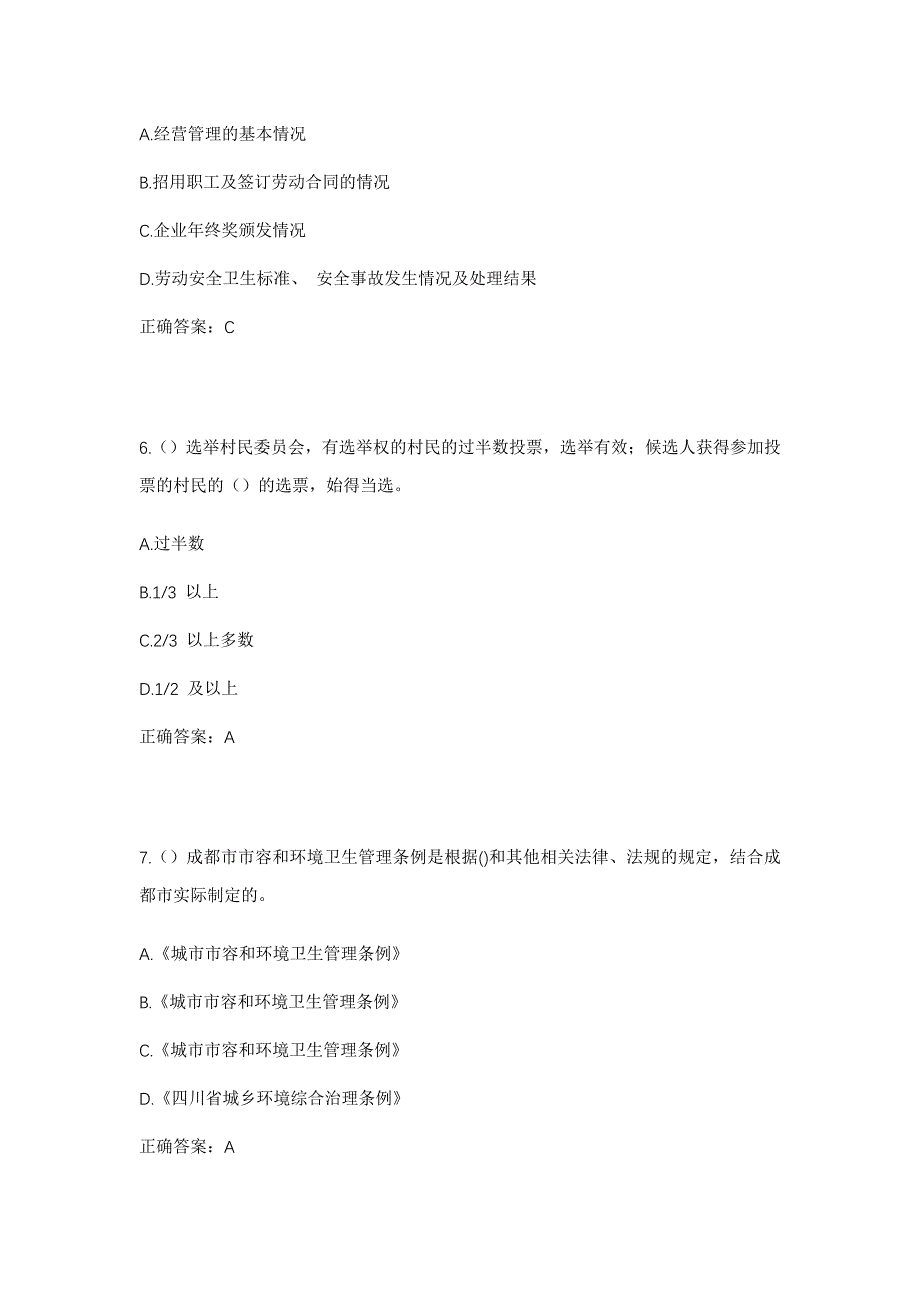 A.经营管理的基本情况

B.招用职工及签订劳动合同的情况

C.企业年终奖颁发情况

D.劳动安全卫生标准、 安全事故发生情况及处理结果

正确答案：C

6.（）选举村民委员会，有选举权的村民的过半数投票，选举有效；候选人获得参加投票的村民的（）的选票，始得当选。

A.过半数

B.1/3 以上

C.2/3 以上多数

D.1/2 及以上

正确答案：A

7.（）成都市市容和环境卫生管理条例是根据()和其他相关法律、法规的规定，结合成都市实际制定的。

A.《城市市容和环境卫生管理条例》

B.《城市市容和环境卫生管理条例》

C.《城市市容和环境卫生管理条例》

D.《四川省城乡环境综合治理条例》

正确答案：A